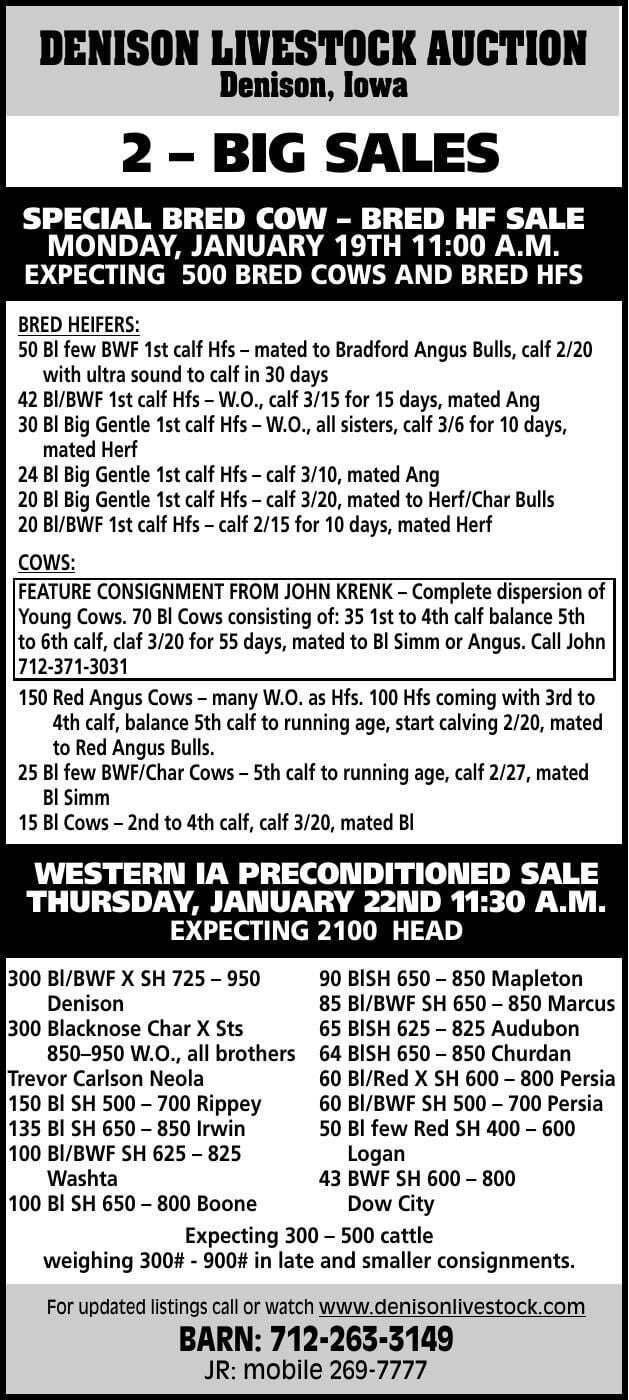 DENISON LIVESTOCK AUCTION
Denison, Iowa

2 – BIG SALES

SPECIAL BRED COW – BRED HF SALE
MONDAY, JANUARY 19TH 11:00 A.M.
EXPECTING 500 BRED COWS AND BRED HFS

BRED HEIFERS:
50 Bl few BWF 1st calf Hfs – mated to Bradford Angus Bulls, calf 2/20 with ultra sound to calf in 30 days
42 Bl/BWF 1st calf Hfs – W.O., calf 3/15 for 15 days, mated Ang
30 Bl Big Gentle 1st calf Hfs – W.O., all sisters, calf 3/6 for 10 days, mated Herf
24 Bl Big Gentle 1st calf Hfs – calf 3/10, mated Ang
20 Bl Big Gentle 1st calf Hfs – calf 3/20, mated to Herf/Char Bulls
20 Bl/BWF 1st calf Hfs – calf 2/15 for 10 days, mated Herf

COWS:
FEATURE CONSIGNMENT FROM JOHN KRENK – Complete dispersion of Young Cows. 70 Bl Cows consisting of: 35 1st to 4th calf balance 5th to 6th calf, claf 3/20 for 55 days, mated to Bl Simm or Angus. Call John 712-371-3031
150 Red Angus Cows – many W.O. as Hfs. 100 Hfs coming with 3rd to 4th calf, balance 5th calf to running age, start calving 2/20, mated to Red Angus Bulls.
25 Bl few BWF/Char Cows – 5th calf to running age, calf 2/27, mated Bl Simm
15 Bl Cows – 2nd to 4th calf, calf 3/20, mated Bl

WESTERN IA PRECONDITIONED SALE
THURSDAY, JANUARY 22ND 11:30 A.M.
EXPECTING 2100 HEAD

300 Bl/BWF X SH 725 – 950 Denison
300 Blacknose Char X Sts 850–950 W.O., all brothers
Trevor Carlson Neola
150 Bl SH 500 – 700 Rippey
135 Bl SH 650 – 850 Irwin
100 Bl/BWF SH 625 – 825 Washta
100 Bl SH 650 – 800 Boone

90 BlSH 650 – 850 Mapleton
85 Bl/BWF SH 650 – 850 Marcus
65 BlSH 625 – 825 Audubon
64 BlSH 650 – 850 Churdan
60 Bl/Red X SH 600 – 800 Persia
60 Bl/BWF SH 500 – 700 Persia
50 Bl few Red SH 400 – 600 Logan
43 BWF SH 600 – 800 Dow City

Expecting 300 – 500 cattle weighing 300# - 900# in late and smaller consignments.

For updated listings call or watch www.denisonlivestock.com
BARN: 712-263-3149
JR: mobile 269-7777